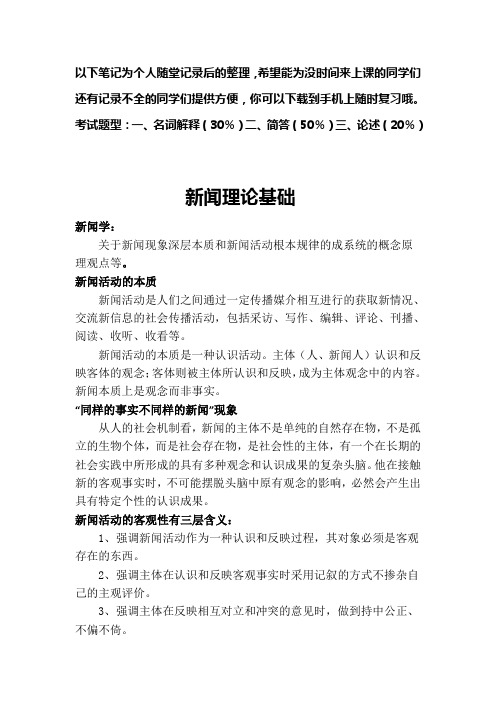 以下笔记为个人随堂记录后的整理，希望能为没时间来上课的同学们还有记录不全的同学们提供方便，你可以下载到手机上随时复习哦。

考试题型：一、名词解释（30%）二、简答（50%）三、论述（20%）

新闻理论基础

新闻学：

关于新闻现象深层本质和新闻活动根本规律的成系统的概念原理观点等。

新闻活动的本质

新闻活动是人们之间通过一定传播媒介相互进行的获取新情况、交流新信息的社会传播活动，包括采访、写作、编辑、评论、刊播、阅读、收听、收看等。

新闻活动的本质是一种认识活动。主体（人、新闻人）认识和反映客体的观念；客体则被主体所认识和反映，成为主体观念中的内容。新闻本质上是观念而非事实。

“同样的事实不同样的新闻”现象

从人的社会机制看，新闻的主体不是单纯的自然存在物，不是孤立的生物个体，而是社会存在物，是社会性的主体，有一个在长期的社会实践中所形成的具有多种观念和认识成果的复杂头脑。他在接触新的客观事实时，不可能摆脱头脑中原有观念的影响，必然会产生出具有特定个性的认识成果。

新闻活动的客观性有三层含义：

1、强调新闻活动作为一种认识和反映过程，其对象必须是客观存在的东西。

2、强调主体在认识和反映客观事实时采用记叙的方式不掺杂自己的主观评价。

3、强调主体在反映相互对立和冲突的意见时，做到持中公正、不偏不倚。